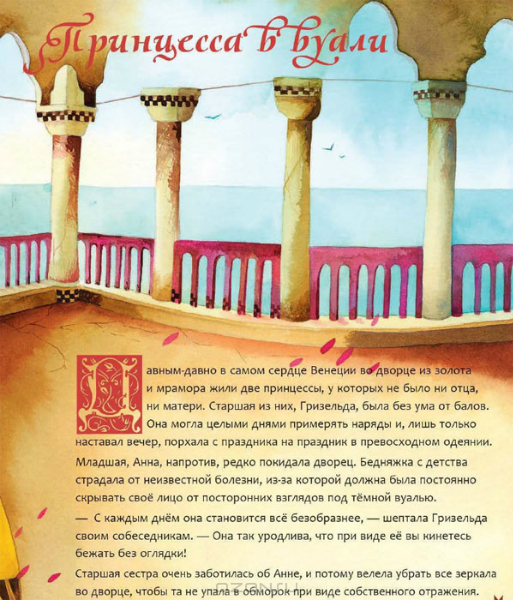 Принцесса в вуали

Давным-давно в самом сердце Венеции во дворце из золота и мрамора жили две принцессы, у которых не было ни отца, ни матери. Старшая из них, Гризельда, была без ума от балов. Она могла целыми днями примерять наряды и, лишь только наставал вечер, порхала с праздника на праздник в превосходном одеянии.

Младшая, Анна, напротив, редко покидала дворец. Бедняжка с детства страдала от неизвестной болезни, из-за которой должна была постоянно скрывать своё лицо от посторонних взглядов под тёмной вуалью.

— С каждым днём она становится всё безобразнее, — шептала Гризельда своим собеседникам. — Она так уродлива, что при виде её вы кинетесь бежать без оглядки!

Старшая сестра очень заботилась об Анне, и потому велела убрать все зеркала во дворце, чтобы та не упала в обморок при виде собственного отражения.

ozon.ru